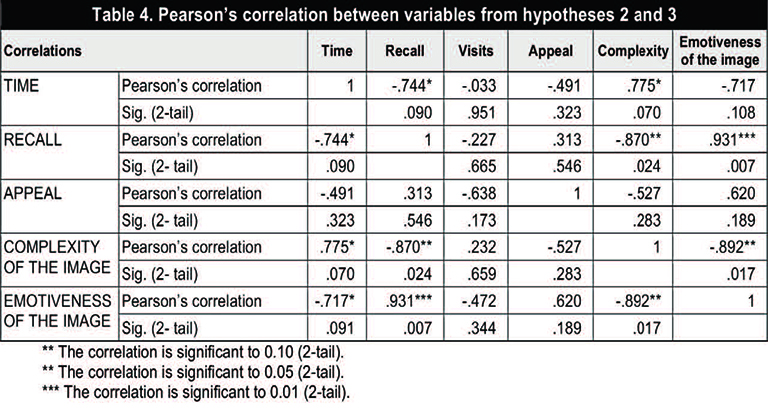 Table 4. Pearson's correlation between variables from hypotheses 2 and 3

| Correlations | | Time | Recall | Visits | Appeal | Complexity | Emotiveness of the image |
|---|---|---|---|---|---|---|---|
| TIME | Pearson's correlation | 1 | -.744* | -.033 | -.491 | .775* | -.717 |
| | Sig. (2-tail) | | .090 | .951 | .323 | .070 | .108 |
| RECALL | Pearson's correlation | -.744* | 1 | -.227 | .313 | -.870** | .931*** |
| | Sig. (2- tail) | .090 | | .665 | .546 | .024 | .007 |
| APPEAL | Pearson's correlation | -.491 | .313 | -.638 | 1 | -.527 | .620 |
| | Sig. (2- tail) | .323 | .546 | .173 | | .283 | .189 |
| COMPLEXITY OF THE IMAGE | Pearson's correlation | .775* | -.870** | .232 | -.527 | 1 | -.892** |
| | Sig. (2- tail) | .070 | .024 | .659 | .283 | | .017 |
| EMOTIVENESS OF THE IMAGE | Pearson's correlation | -.717* | .931*** | -.472 | .620 | -.892** | 1 |
| | Sig. (2- tail) | .091 | .007 | .344 | .189 | .017 | |

** The correlation is significant to 0.10 (2-tail).
** The correlation is significant to 0.05 (2-tail).
*** The correlation is significant to 0.01 (2-tail).